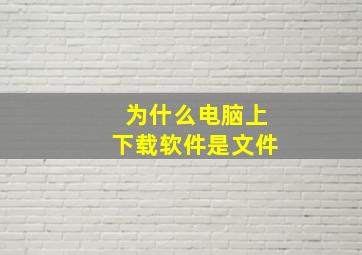 为什么电脑上
下载软件是文件